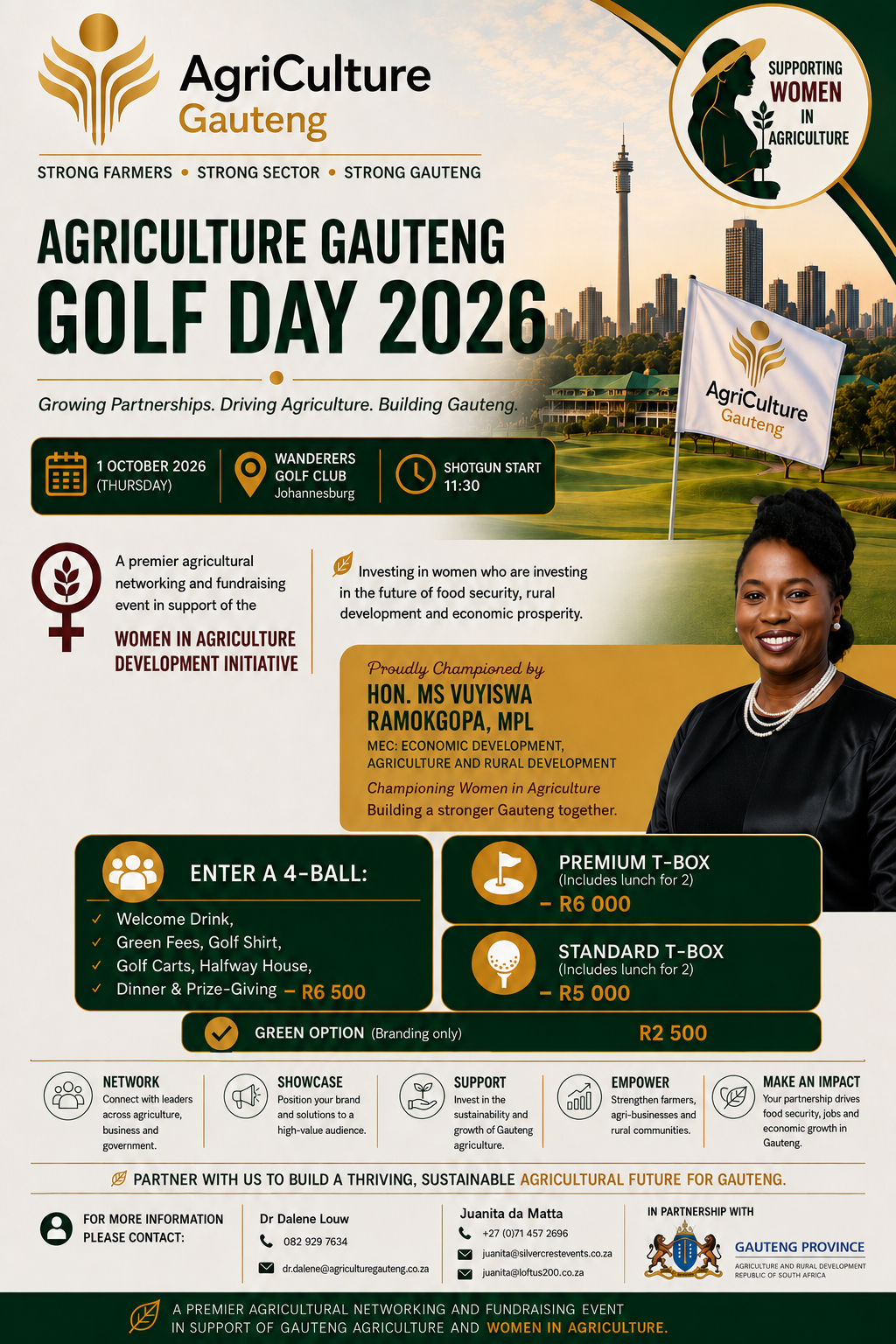 AgriCulture Gauteng

STRONG FARMERS • STRONG SECTOR • STRONG GAUTENG

SUPPORTING WOMEN IN AGRICULTURE

AGRICULTURE GAUTENG GOLF DAY 2026

Growing Partnerships. Driving Agriculture. Building Gauteng.

AgriCulture Gauteng

1 OCTOBER 2026 (THURSDAY)

WANDERERS GOLF CLUB Johannesburg

SHOTGUN START 11:30

A premier agricultural networking and fundraising event in support of the

WOMEN IN AGRICULTURE DEVELOPMENT INITIATIVE

Investing in women who are investing in the future of food security, rural development and economic prosperity.

Proudly Championed by

HON. MS VUYISWA RAMOKGOPA, MPL

MEC: ECONOMIC DEVELOPMENT, AGRICULTURE AND RURAL DEVELOPMENT

Championing Women in Agriculture

Building a stronger Gauteng together.

ENTER A 4-BALL:

✓ Welcome Drink,
✓ Green Fees, Golf Shirt,
✓ Golf Carts, Halfway House,
✓ Dinner & Prize-Giving – R6 500

PREMIUM T-BOX (Includes lunch for 2) – R6 000

STANDARD T-BOX (Includes lunch for 2) – R5 000

GREEN OPTION (Branding only) R2 500

NETWORK
Connect with leaders across agriculture, business and government.

SHOWCASE
Position your brand and solutions to a high-value audience.

SUPPORT
Invest in the sustainability and growth of Gauteng agriculture.

EMPOWER
Strengthen farmers, agri-businesses and rural communities.

MAKE AN IMPACT
Your partnership drives food security, jobs and economic growth in Gauteng.

PARTNER WITH US TO BUILD A THRIVING, SUSTAINABLE AGRICULTURAL FUTURE FOR GAUTENG.

FOR MORE INFORMATION PLEASE CONTACT:

Dr Dalene Louw
082 929 7634
dr.dalene@agriculturegauteng.co.za

Juanita da Matta
+27 (0)71 457 2696
juanita@silvercrestevents.co.za
juanita@loftus200.co.za

IN PARTNERSHIP WITH
GAUTENG PROVINCE
AGRICULTURE AND RURAL DEVELOPMENT
REPUBLIC OF SOUTH AFRICA

A PREMIER AGRICULTURAL NETWORKING AND FUNDRAISING EVENT IN SUPPORT OF GAUTENG AGRICULTURE AND WOMEN IN AGRICULTURE.